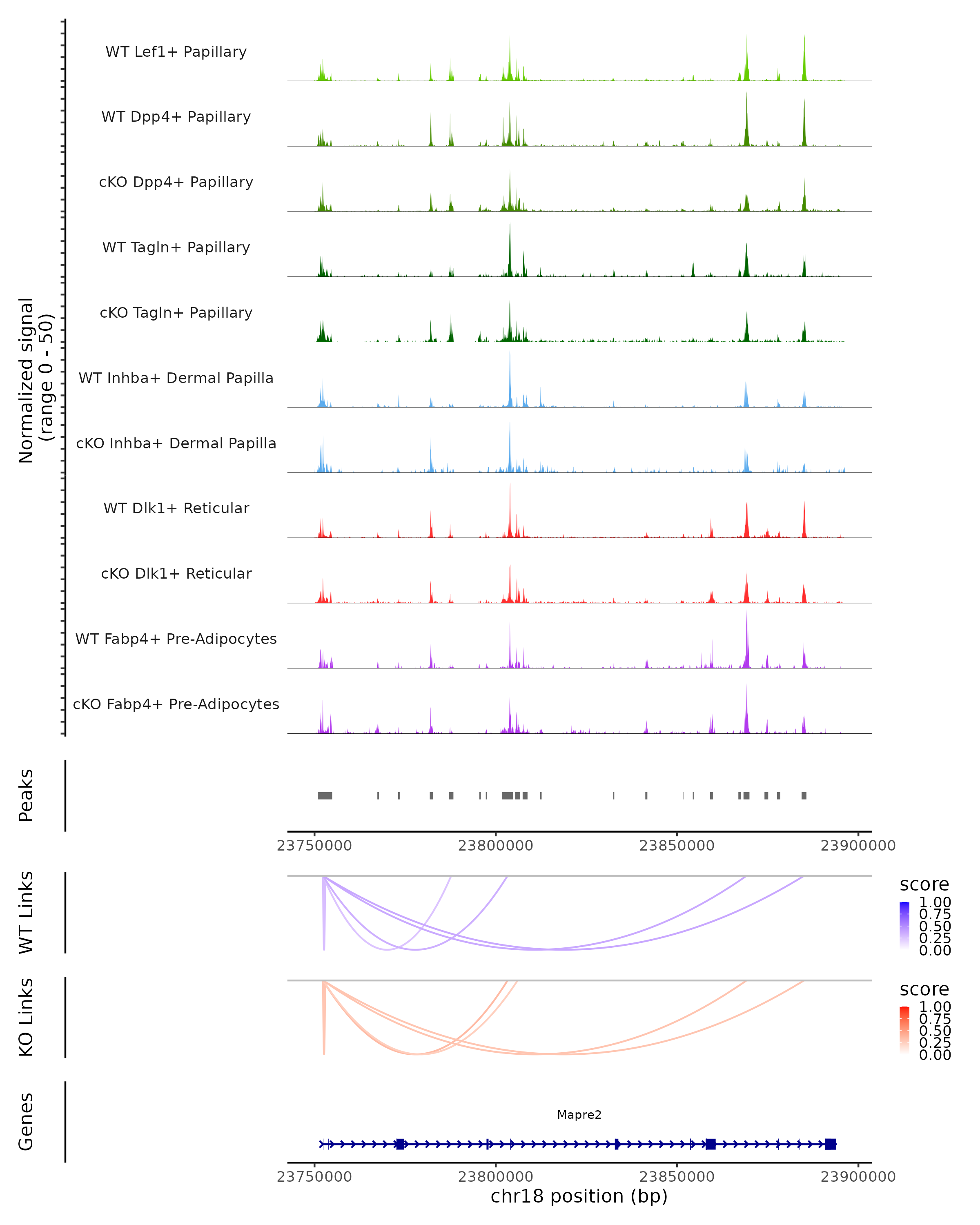 Normalized signal
(range 0 - 50)

WT Lef1+ Papillary

WT Dpp4+ Papillary

cKO Dpp4+ Papillary

WT Tagln+ Papillary

cKO Tagln+ Papillary

WT Inhba+ Dermal Papilla

cKO Inhba+ Dermal Papilla

WT Dlk1+ Reticular

cKO Dlk1+ Reticular

WT Fabp4+ Pre-Adipocytes

cKO Fabp4+ Pre-Adipocytes

Peaks

23750000 23800000 23850000 23900000

WT Links

score
1.00
0.75
0.50
0.25
0.00

KO Links

score
1.00
0.75
0.50
0.25
0.00

Genes

Mapre2

23750000 23800000 23850000 23900000
chr18 position (bp)